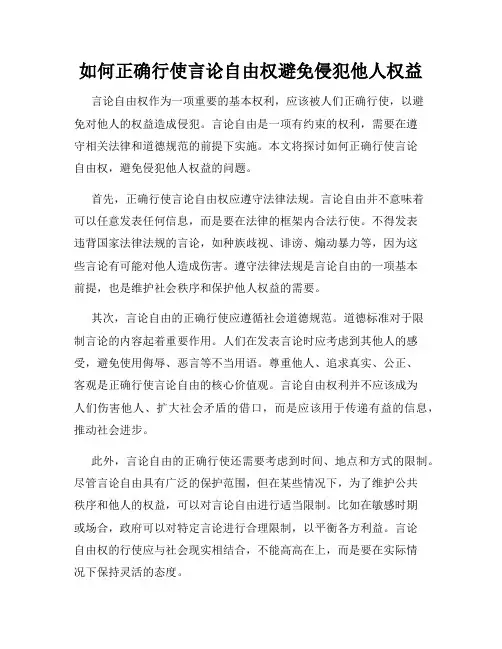 如何正确行使言论自由权避免侵犯他人权益

言论自由权作为一项重要的基本权利，应该被人们正确行使，以避免对他人的权益造成侵犯。言论自由是一项有约束的权利，需要在遵守相关法律和道德规范的前提下实施。本文将探讨如何正确行使言论自由权，避免侵犯他人权益的问题。

首先，正确行使言论自由权应遵守法律法规。言论自由并不意味着可以任意发表任何信息，而是要在法律的框架内合法行使。不得发表违背国家法律法规的言论，如种族歧视、诽谤、煽动暴力等，因为这些言论有可能对他人造成伤害。遵守法律法规是言论自由的一项基本前提，也是维护社会秩序和保护他人权益的需要。

其次，言论自由的正确行使应遵循社会道德规范。道德标准对于限制言论的内容起着重要作用。人们在发表言论时应考虑到其他人的感受，避免使用侮辱、恶言等不当用语。尊重他人、追求真实、公正、客观是正确行使言论自由的核心价值观。言论自由权利并不应该成为人们伤害他人、扩大社会矛盾的借口，而是应该用于传递有益的信息，推动社会进步。

此外，言论自由的正确行使还需要考虑到时间、地点和方式的限制。尽管言论自由具有广泛的保护范围，但在某些情况下，为了维护公共秩序和他人的权益，可以对言论自由进行适当限制。比如在敏感时期或场合，政府可以对特定言论进行合理限制，以平衡各方利益。言论自由权的行使应与社会现实相结合，不能高高在上，而是要在实际情况下保持灵活的态度。